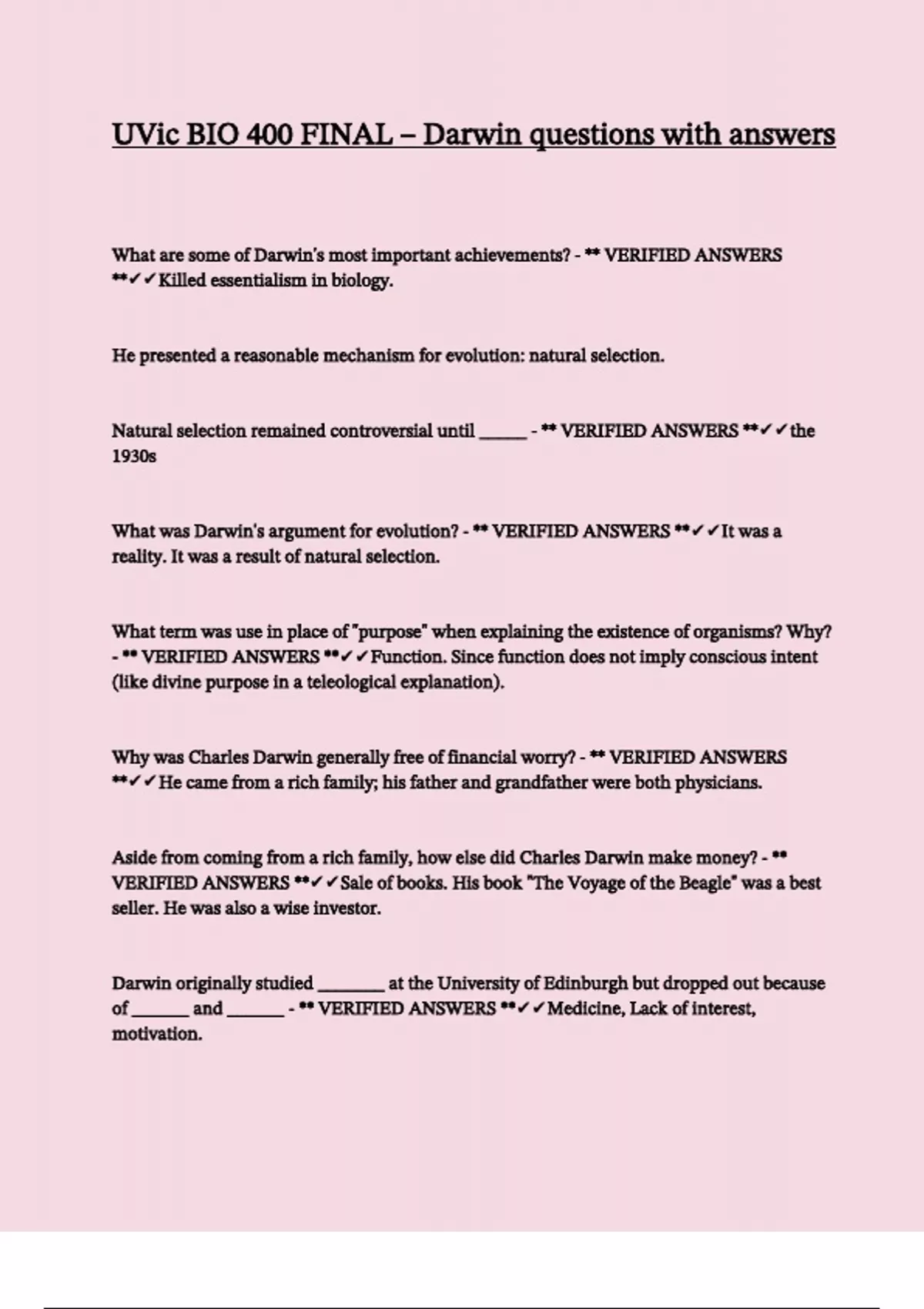 UVic BIO 400 FINAL – Darwin questions with answers

What are some of Darwin's most important achievements? - ** VERIFIED ANSWERS **✓✓Killed essentialism in biology.

He presented a reasonable mechanism for evolution: natural selection.

Natural selection remained controversial until ____ - ** VERIFIED ANSWERS **✓✓the 1930s

What was Darwin's argument for evolution? - ** VERIFIED ANSWERS **✓✓It was a reality. It was a result of natural selection.

What term was use in place of "purpose" when explaining the existence of organisms? Why? - ** VERIFIED ANSWERS **✓✓Function. Since function does not imply conscious intent (like divine purpose in a teleological explanation).

Why was Charles Darwin generally free of financial worry? - ** VERIFIED ANSWERS **✓✓He came from a rich family; his father and grandfather were both physicians.

Aside from coming from a rich family, how else did Charles Darwin make money? - ** VERIFIED ANSWERS **✓✓Sale of books. His book "The Voyage of the Beagle" was a best seller. He was also a wise investor.

Darwin originally studied ____ at the University of Edinburgh but dropped out because of ____ and ____ - ** VERIFIED ANSWERS **✓✓Medicine, Lack of interest, motivation.